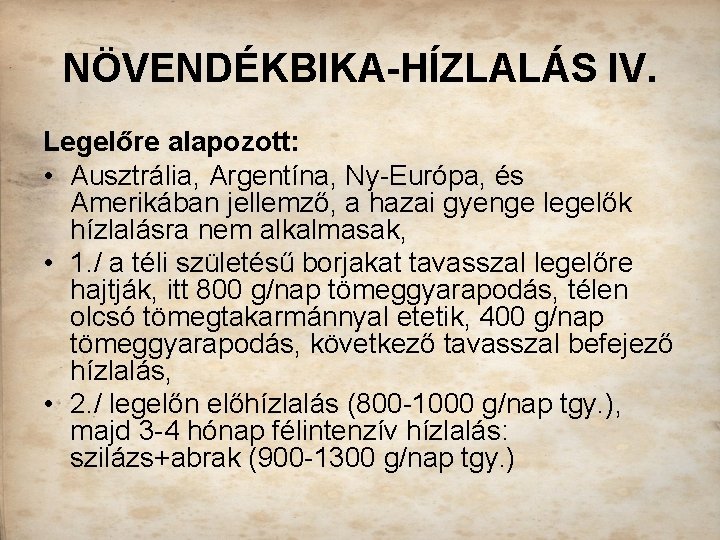 NÖVENDÉKBIKA-HÍZLALÁS IV.

Legelőre alapozott:

• Ausztrália, Argentína, Ny-Európa, és Amerikában jellemző, a hazai gyenge legelők hízlalásra nem alkalmasak,

• 1./ a téli születésű borjakat tavasszal legelőre hajtják, itt 800 g/nap tömeggyarapodás, télen olcsó tömegtakarmánnyal etetik, 400 g/nap tömeggyarapodás, következő tavasszal befejező hízlalás,

• 2./ legelőn előhízlalás (800-1000 g/nap tgy.), majd 3-4 hónap félintenzív hízlalás: szilázs+abrak (900-1300 g/nap tgy.)